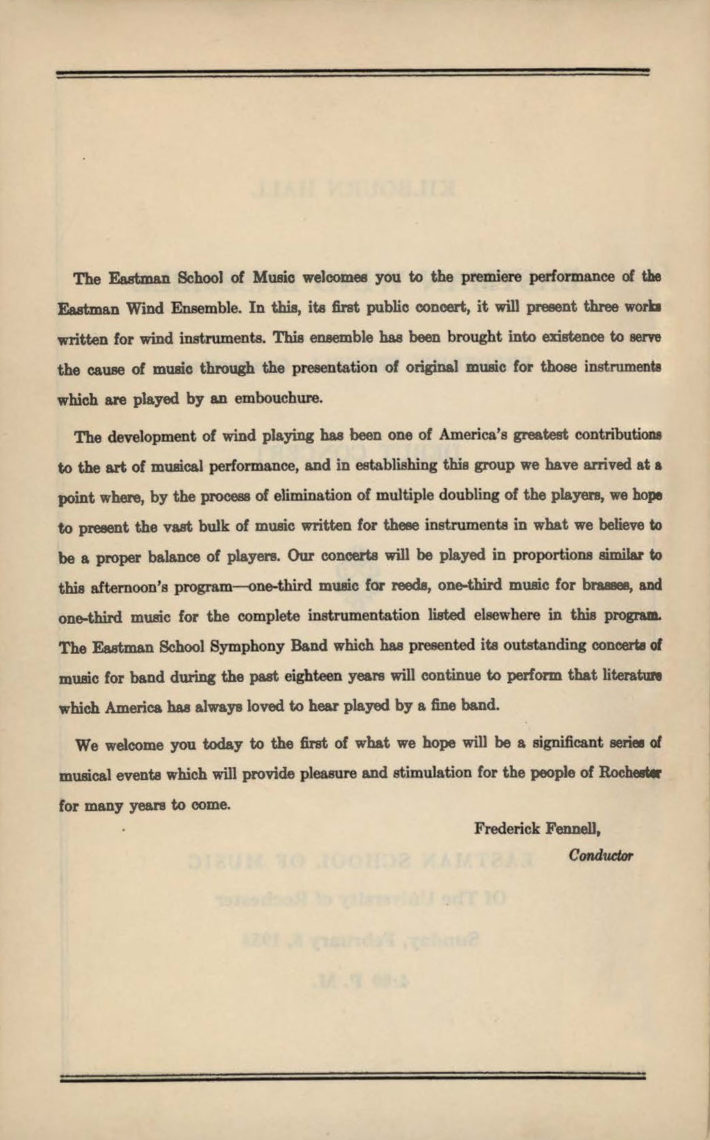 The Eastman School of Music welcomes you to the premiere performance of the Eastman Wind Ensemble. In this, its first public concert, it will present three works written for wind instruments. This ensemble has been brought into existence to serve the cause of music through the presentation of original music for those instruments which are played by an embouchure.

The development of wind playing has been one of America's greatest contributions to the art of musical performance, and in establishing this group we have arrived at a point where, by the process of elimination of multiple doubling of the players, we hope to present the vast bulk of music written for these instruments in what we believe to be a proper balance of players. Our concerts will be played in proportions similar to this afternoon's program—one-third music for reeds, one-third music for brasses, and one-third music for the complete instrumentation listed elsewhere in this program. The Eastman School Symphony Band which has presented its outstanding concerts of music for band during the past eighteen years will continue to perform that literature which America has always loved to hear played by a fine band.

We welcome you today to the first of what we hope will be a significant series of musical events which will provide pleasure and stimulation for the people of Rochester for many years to come.

Frederick Fennell,
Conductor